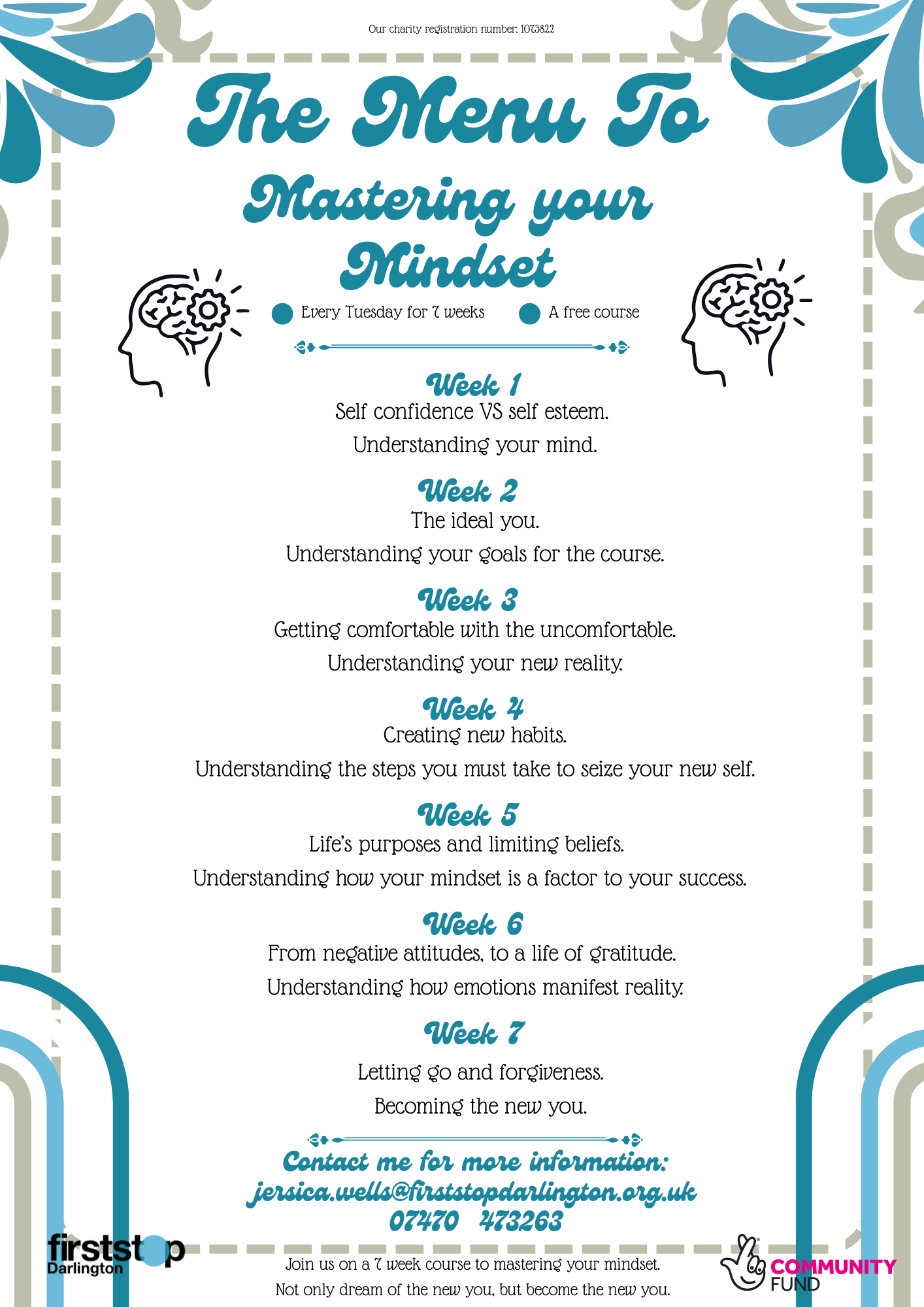 Our charity registration number: 1073822

The Menu To

Mastering your Mindset

• Every Tuesday for 7 weeks • A free course

Week 1
Self confidence VS self esteem.

Understanding your mind.

Week 2
The ideal you.

Understanding your goals for the course.

Week 3
Getting comfortable with the uncomfortable.

Understanding your new reality.

Week 4
Creating new habits.

Understanding the steps you must take to seize your new self.

Week 5
Life's purposes and limiting beliefs.

Understanding how your mindset is a factor to your success.

Week 6
From negative attitudes, to a life of gratitude.

Understanding how emotions manifest reality.

Week 7

Letting go and forgiveness.

Becoming the new you.

Contact me for more information:
jersica.wells@firststopdarlington.org.uk
07470 473263

firststop
Darlington

Join us on a 7 week course to mastering your mindset.

Not only dream of the new you, but become the new you.

COMMUNITY
FUND